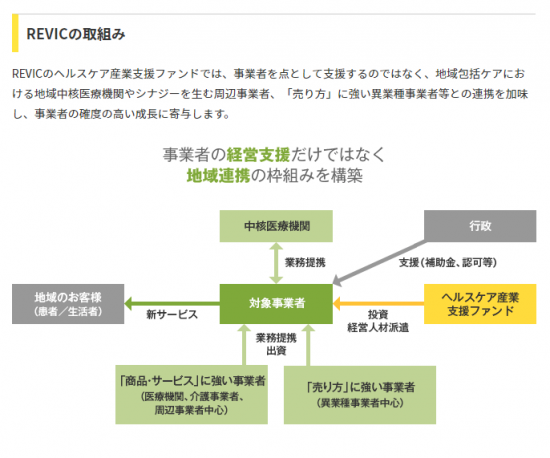 REVICの取組み

REVICのヘルスケア産業支援ファンドでは、事業者を点として支援するのではなく、地域包括ケアにおける地域中核医療機関やシナジーを生む周辺事業者、「売り方」に強い異業種事業者等との連携を加味し、事業者の確度の高い成長に寄与します。

事業者の経営支援だけではなく
地域連携の枠組みを構築

中核医療機関

行政

業務提携

支援（補助金、認可等）

地域のお客様
（患者／生活者）

新サービス

対象事業者

投資
経営人材派遣

ヘルスケア産業
支援ファンド

業務提携
出資

「商品・サービス」に強い事業者
（医療機関、介護事業者、
周辺事業者中心）

「売り方」に強い事業者
（異業種事業者中心）